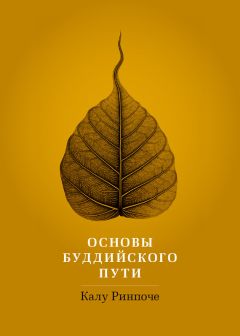 ОСНОВЫ
БУДДИЙСКОГО
ПУТИ

Калу Ринпоче